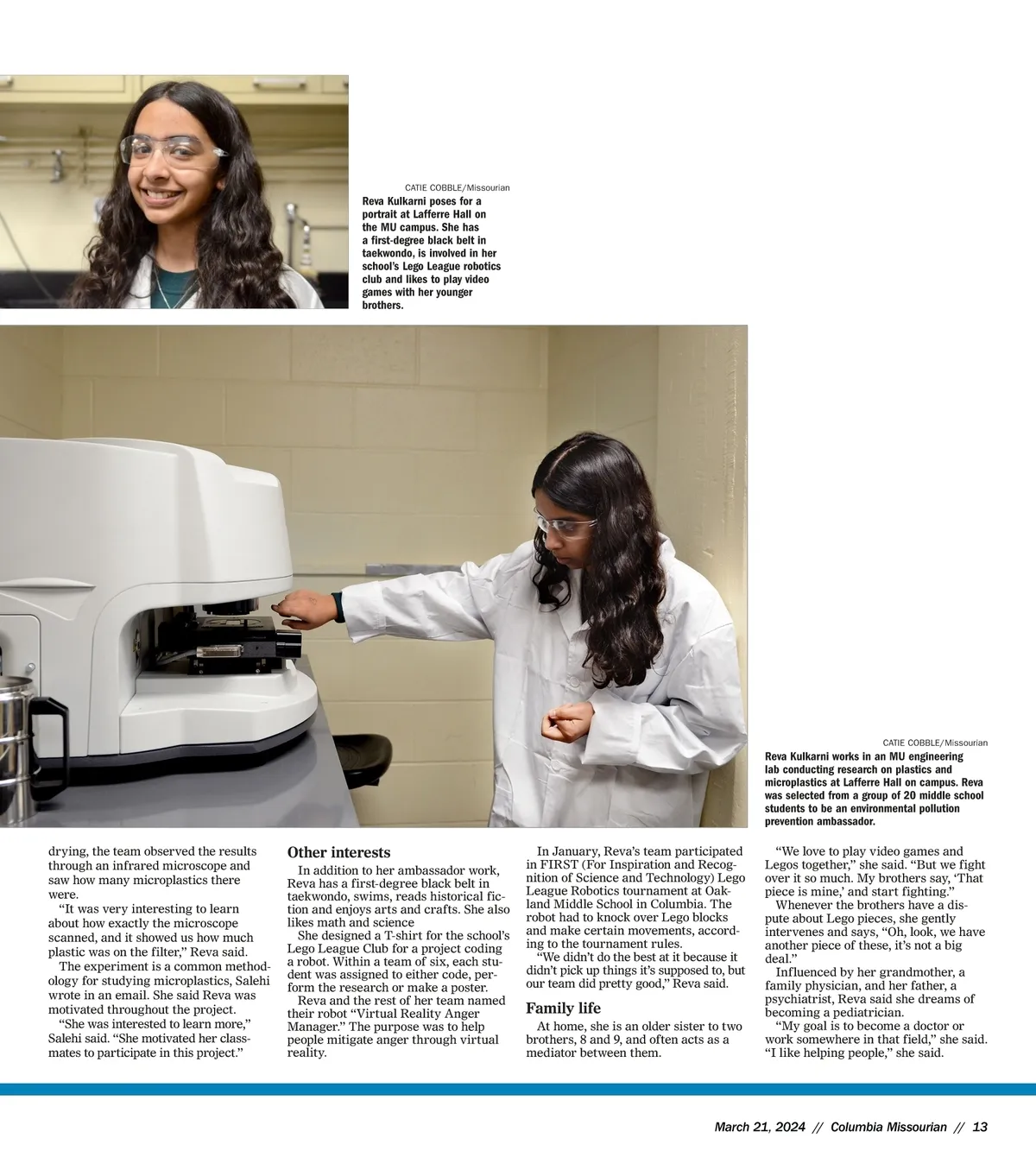 CATIE COBBLE/Missourian
Reva Kulkarni poses for a portrait at Lafferre Hall on the MU campus. She has a first-degree black belt in taekwondo, is involved in her school's Lego League robotics club and likes to play video games with her younger brothers.

CATIE COBBLE/Missourian
Reva Kulkarni works in an MU engineering lab conducting research on plastics and microplastics at Lafferre Hall on campus. Reva was selected from a group of 20 middle school students to be an environmental pollution prevention ambassador.

drying, the team observed the results through an infrared microscope and saw how many microplastics there were.

"It was very interesting to learn about how exactly the microscope scanned, and it showed us how much plastic was on the filter," Reva said.

The experiment is a common methodology for studying microplastics, Salehi wrote in an email. She said Reva was motivated throughout the project.

"She was interested to learn more," Salehi said. "She motivated her classmates to participate in this project."

Other interests

In addition to her ambassador work, Reva has a first-degree black belt in taekwondo, swims, reads historical fiction and enjoys arts and crafts. She also likes math and science

She designed a T-shirt for the school's Lego League Club for a project coding a robot. Within a team of six, each student was assigned to either code, perform the research or make a poster.

Reva and the rest of her team named their robot "Virtual Reality Anger Manager." The purpose was to help people mitigate anger through virtual reality.

In January, Reva's team participated in FIRST (For Inspiration and Recognition of Science and Technology) Lego League Robotics tournament at Oakland Middle School in Columbia. The robot had to knock over Lego blocks and make certain movements, according to the tournament rules.

"We didn't do the best at it because it didn't pick up things it's supposed to, but our team did pretty good," Reva said.

Family life

At home, she is an older sister to two brothers, 8 and 9, and often acts as a mediator between them.

"We love to play video games and Legos together," she said. "But we fight over it so much. My brothers say, 'That piece is mine,' and start fighting."

Whenever the brothers have a dispute about Lego pieces, she gently intervenes and says, "Oh, look, we have another piece of these, it's not a big deal."

Influenced by her grandmother, a family physician, and her father, a psychiatrist, Reva said she dreams of becoming a pediatrician.

"My goal is to become a doctor or work somewhere in that field," she said. "I like helping people," she said.

March 21, 2024 // Columbia Missourian // 13